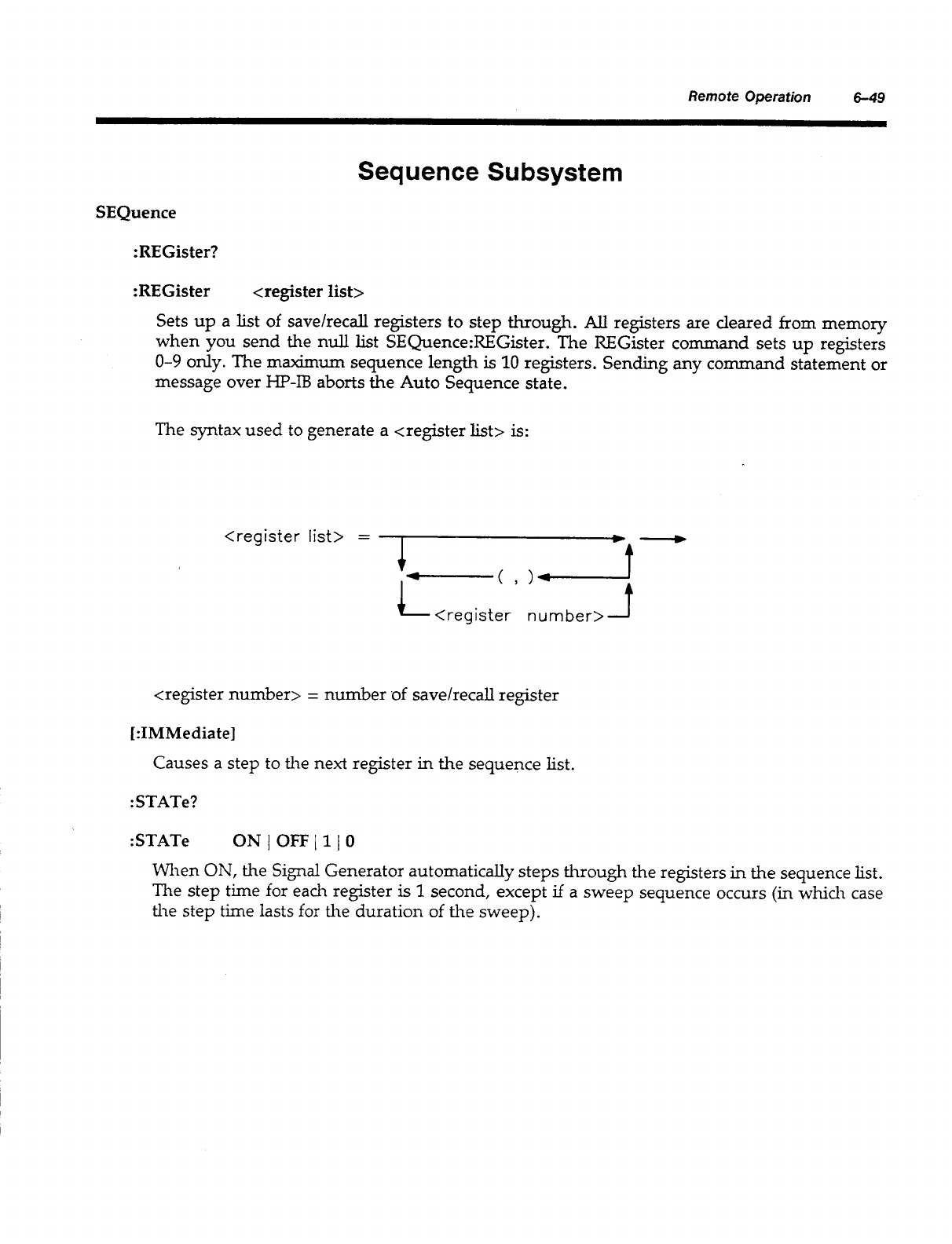 Remote Operation 6-49

Sequence Subsystem

SEQuence

:REGister?

:REGister <register list>

Sets up a list of save/recall registers to step through. All registers are cleared from memory when you send the null list SEQuence:REGister. The REGister command sets up registers 0-9 only. The maximum sequence length is 10 registers. Sending any command statement or message over HP-IB aborts the Auto Sequence state.

The syntax used to generate a <register list> is:

<register list> =

( , )

<register number>

<register number> = number of save/recall register

[:IMMediate]

Causes a step to the next register in the sequence list.

:STATe?

:STATe ON | OFF | 1 | 0

When ON, the Signal Generator automatically steps through the registers in the sequence list. The step time for each register is 1 second, except if a sweep sequence occurs (in which case the step time lasts for the duration of the sweep).